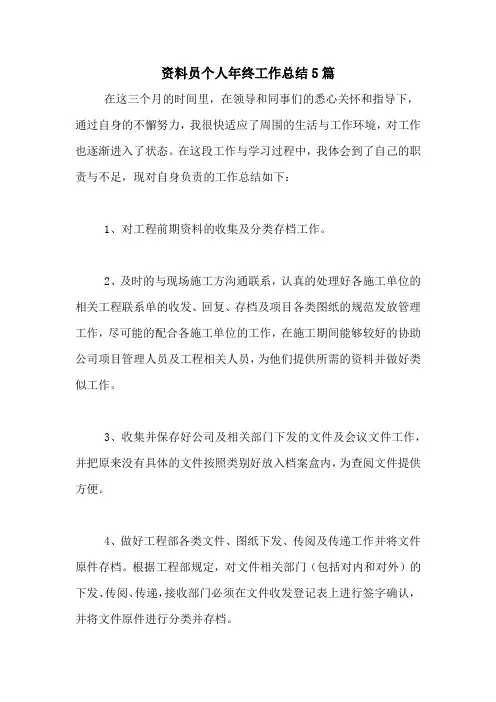 资料员个人年终工作总结5篇

在这三个月的时间里，在领导和同事们的悉心关怀和指导下，通过自身的不懈努力，我很快适应了周围的生活与工作环境，对工作也逐渐进入了状态。在这段工作与学习过程中，我体会到了自己的职责与不足，现对自身负责的工作总结如下：

1、对工程前期资料的收集及分类存档工作。

2、及时的与现场施工方沟通联系，认真的处理好各施工单位的相关工程联系单的收发、回复、存档及项目各类图纸的规范发放管理工作，尽可能的配合各施工单位的工作，在施工期间能够较好的协助公司项目管理人员及工程相关人员，为他们提供所需的资料并做好类似工作。

3、收集并保存好公司及相关部门下发的文件及会议文件工作，并把原来没有具体的文件按照类别好放入档案盒内，为查阅文件提供方便。

4、做好工程部各类文件、图纸下发、传阅及传递工作并将文件原件存档。根据工程部规定，对文件相关部门（包括对内和对外）的下发、传阅、传递，接收部门必须在文件收发登记表上进行签字确认，并将文件原件进行分类并存档。